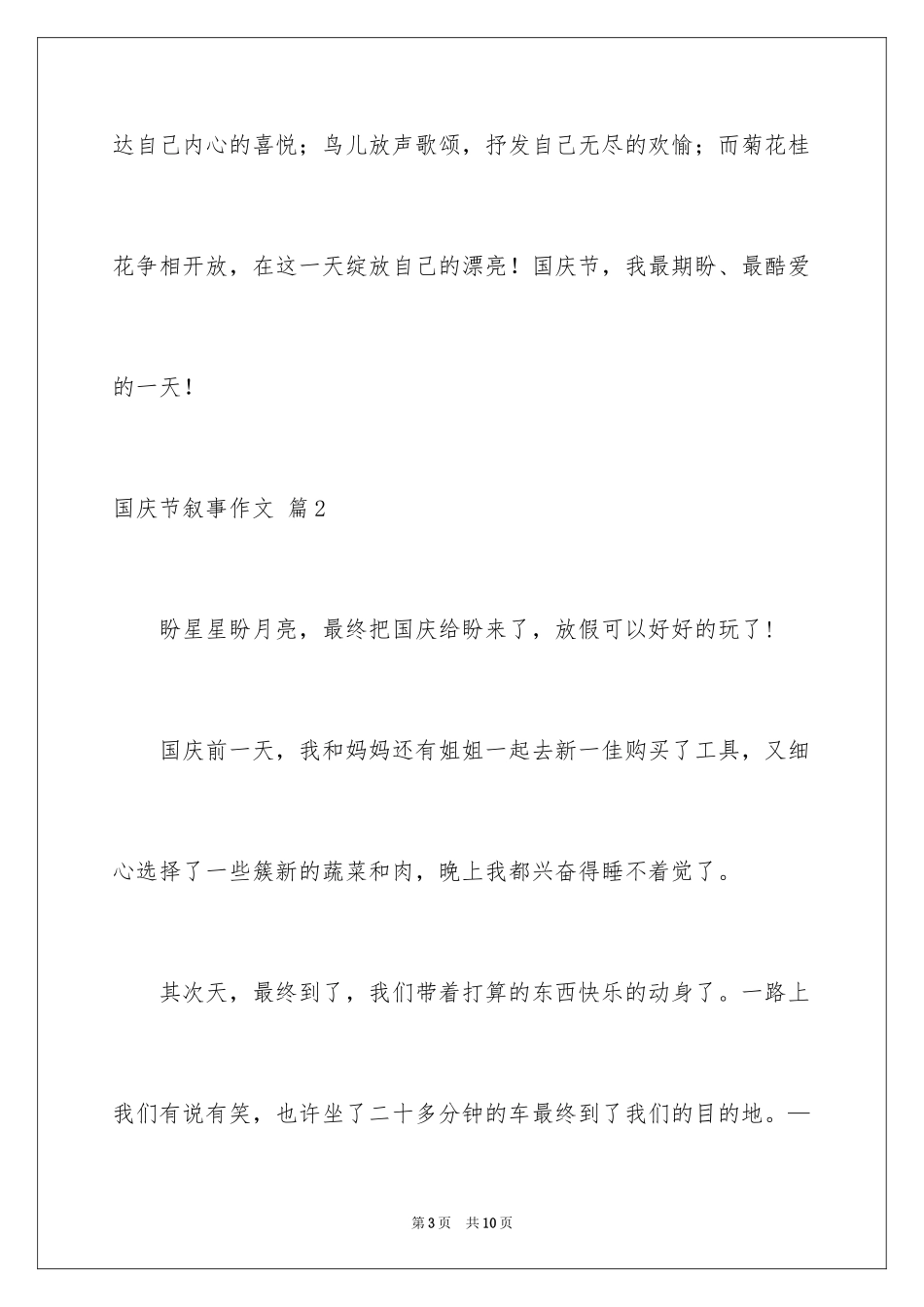 达自己内心的喜悦；鸟儿放声歌颂，抒发自己无尽的欢愉；而菊花桂花争相开放，在这一天绽放自己的漂亮！国庆节，我最期盼、最酷爱的一天！

国庆节叙事作文 篇2

盼星星盼月亮，最终把国庆给盼来了，放假可以好好的玩了！

国庆前一天，我和妈妈还有姐姐一起去新一佳购买了工具，又细心选择了一些簇新的蔬菜和肉，晚上我都兴奋得睡不着觉了。

其次天，最终到了，我们带着打算的东西快乐的动身了。一路上我们有说有笑，也许坐了二十多分钟的车最终到了我们的目的地。—

第3页 共10页